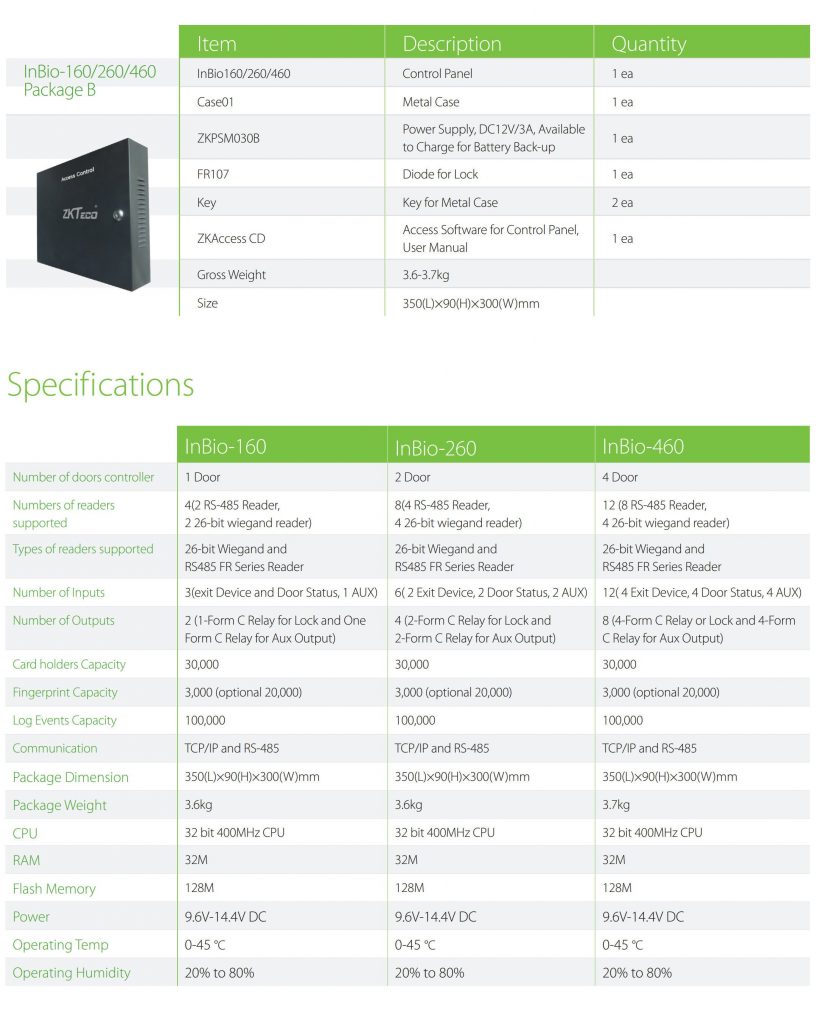 InBio-160/260/460 Package B

Access Control

ZKTeco

| Item | Description | Quantity |
|---|---|---|
| InBio160/260/460 | Control Panel | 1 ea |
| Case01 | Metal Case | 1 ea |
| ZKPSM030B | Power Supply, DC12V/3A, Available to Charge for Battery Back-up | 1 ea |
| FR107 | Diode for Lock | 1 ea |
| Key | Key for Metal Case | 2 ea |
| ZKAccess CD | Access Software for Control Panel, User Manual | 1 ea |
| Gross Weight | 3.6-3.7kg | |
| Size | 350(L)×90(H)×300(W)mm | |

Specifications

| | InBio-160 | InBio-260 | InBio-460 |
|---|---|---|---|
| Number of doors controller | 1 Door | 2 Door | 4 Door |
| Numbers of readers supported | 4(2 RS-485 Reader, 2 26-bit wiegand reader) | 8(4 RS-485 Reader, 4 26-bit wiegand reader) | 12 (8 RS-485 Reader, 4 26-bit wiegand reader) |
| Types of readers supported | 26-bit Wiegand and RS485 FR Series Reader | 26-bit Wiegand and RS485 FR Series Reader | 26-bit Wiegand and RS485 FR Series Reader |
| Number of Inputs | 3(exit Device and Door Status, 1 AUX) | 6( 2 Exit Device, 2 Door Status, 2 AUX) | 12( 4 Exit Device, 4 Door Status, 4 AUX) |
| Number of Outputs | 2 (1-Form C Relay for Lock and One Form C Relay for Aux Output) | 4 (2-Form C Relay for Lock and 2-Form C Relay for Aux Output) | 8 (4-Form C Relay or Lock and 4-Form C Relay for Aux Output) |
| Card holders Capacity | 30,000 | 30,000 | 30,000 |
| Fingerprint Capacity | 3,000 (optional 20,000) | 3,000 (optional 20,000) | 3,000 (optional 20,000) |
| Log Events Capacity | 100,000 | 100,000 | 100,000 |
| Communication | TCP/IP and RS-485 | TCP/IP and RS-485 | TCP/IP and RS-485 |
| Package Dimension | 350(L)×90(H)×300(W)mm | 350(L)×90(H)×300(W)mm | 350(L)×90(H)×300(W)mm |
| Package Weight | 3.6kg | 3.6kg | 3.7kg |
| CPU | 32 bit 400MHz CPU | 32 bit 400MHz CPU | 32 bit 400MHz CPU |
| RAM | 32M | 32M | 32M |
| Flash Memory | 128M | 128M | 128M |
| Power | 9.6V-14.4V DC | 9.6V-14.4V DC | 9.6V-14.4V DC |
| Operating Temp | 0-45 ℃ | 0-45 ℃ | 0-45 ℃ |
| Operating Humidity | 20% to 80% | 20% to 80% | 20% to 80% |